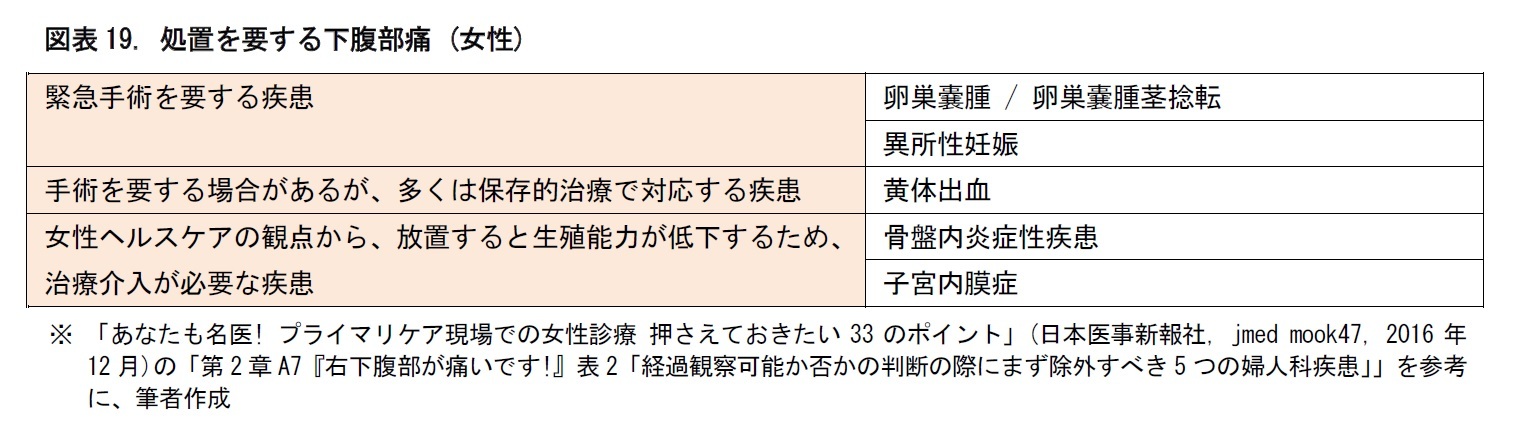 図表19. 処置を要する下腹部痛（女性）

| 緊急手術を要する疾患 | 卵巣嚢腫 / 卵巣嚢腫茎捻転 |
|---|---|
| | 異所性妊娠 |
| 手術を要する場合があるが、多くは保存的治療で対応する疾患 | 黄体出血 |
| 女性ヘルスケアの観点から、放置すると生殖能力が低下するため、治療介入が必要な疾患 | 骨盤内炎症性疾患 |
| | 子宮内膜症 |

※ 「あなたも名医! プライマリケア現場での女性診療 押さえておきたい33のポイント」（日本医事新報社, jmed mook47, 2016年12月）の「第2章A7『右下腹部が痛いです!』表2「経過観察可能か否かの判断の際にまず除外すべき5つの婦人科疾患」」を参考に、筆者作成